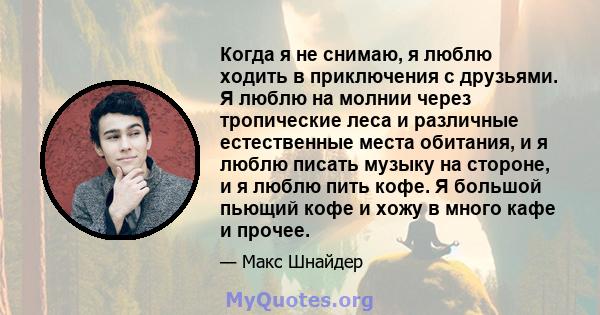 Когда я не снимаю, я люблю ходить в приключения с друзьями. Я люблю на молнии через тропические леса и различные естественные места обитания, и я люблю писать музыку на стороне, и я люблю пить кофе. Я большой пьющий кофе и хожу в много кафе и прочее.

— Макс Шнайдер

MyQuotes.org